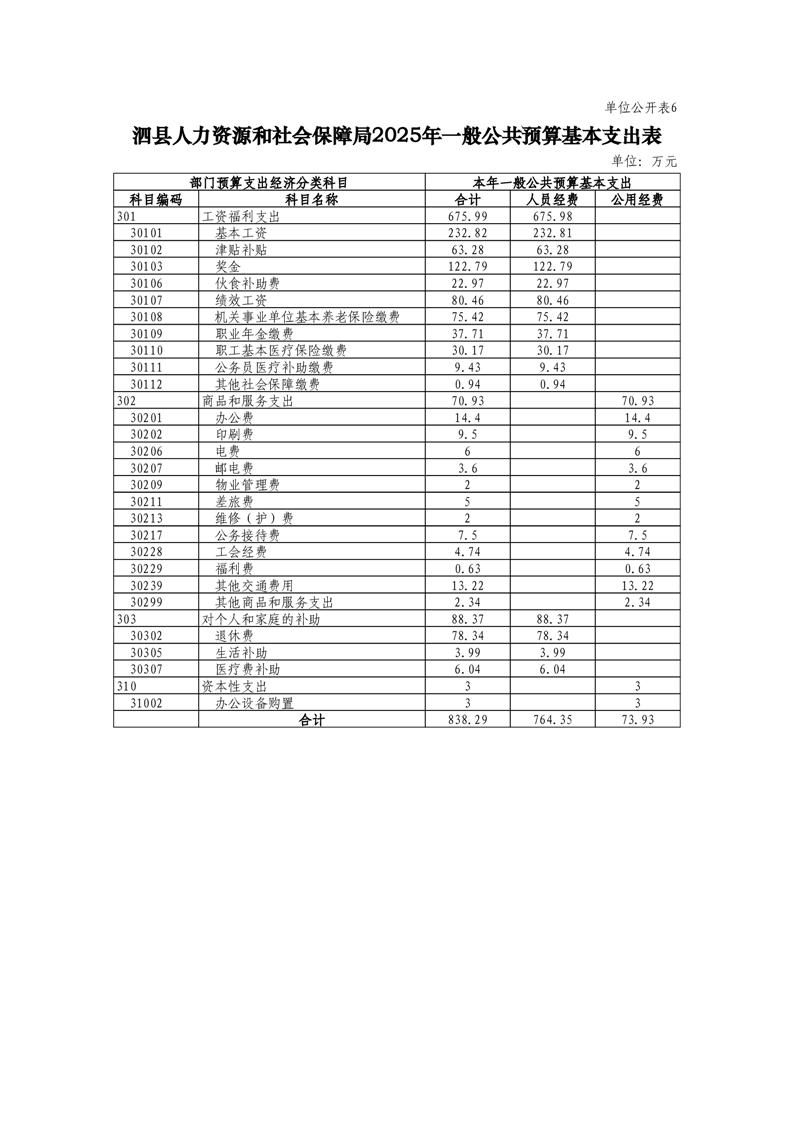 单位公开表6

泗县人力资源和社会保障局2025年一般公共预算基本支出表

单位：万元

| 部门预算支出经济分类科目 | | 本年一般公共预算基本支出 | | |
|---|---|---|---|---|
| 科目编码 | 科目名称 | 合计 | 人员经费 | 公用经费 |
| 301 | 工资福利支出 | 675.99 | 675.98 | |
| 30101 | 基本工资 | 232.82 | 232.81 | |
| 30102 | 津贴补贴 | 63.28 | 63.28 | |
| 30103 | 奖金 | 122.79 | 122.79 | |
| 30106 | 伙食补助费 | 22.97 | 22.97 | |
| 30107 | 绩效工资 | 80.46 | 80.46 | |
| 30108 | 机关事业单位基本养老保险缴费 | 75.42 | 75.42 | |
| 30109 | 职业年金缴费 | 37.71 | 37.71 | |
| 30110 | 职工基本医疗保险缴费 | 30.17 | 30.17 | |
| 30111 | 公务员医疗补助缴费 | 9.43 | 9.43 | |
| 30112 | 其他社会保障缴费 | 0.94 | 0.94 | |
| 302 | 商品和服务支出 | 70.93 | | 70.93 |
| 30201 | 办公费 | 14.4 | | 14.4 |
| 30202 | 印刷费 | 9.5 | | 9.5 |
| 30206 | 电费 | 6 | | 6 |
| 30207 | 邮电费 | 3.6 | | 3.6 |
| 30209 | 物业管理费 | 2 | | 2 |
| 30211 | 差旅费 | 5 | | 5 |
| 30213 | 维修（护）费 | 2 | | 2 |
| 30217 | 公务接待费 | 7.5 | | 7.5 |
| 30228 | 工会经费 | 4.74 | | 4.74 |
| 30229 | 福利费 | 0.63 | | 0.63 |
| 30239 | 其他交通费用 | 13.22 | | 13.22 |
| 30299 | 其他商品和服务支出 | 2.34 | | 2.34 |
| 303 | 对个人和家庭的补助 | 88.37 | 88.37 | |
| 30302 | 退休费 | 78.34 | 78.34 | |
| 30305 | 生活补助 | 3.99 | 3.99 | |
| 30307 | 医疗费补助 | 6.04 | 6.04 | |
| 310 | 资本性支出 | 3 | | 3 |
| 31002 | 办公设备购置 | 3 | | 3 |
| | 合计 | 838.29 | 764.35 | 73.93 |